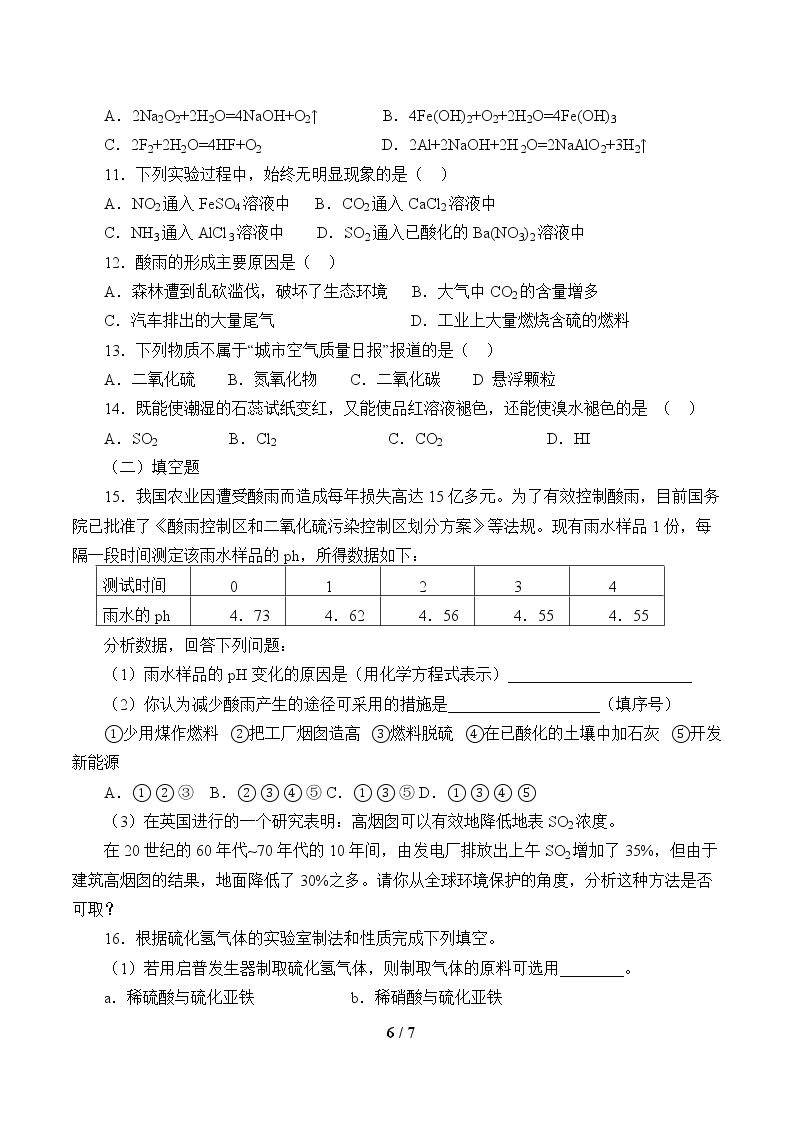 A．$2Na_2O_2+2H_2O=4NaOH+O_2\uparrow$ B．$4Fe(OH)_2+O_2+2H_2O=4Fe(OH)_3$

C．$2F_2+2H_2O=4HF+O_2$ D．$2Al+2NaOH+2H_2O=2NaAlO_2+3H_2\uparrow$

11．下列实验过程中，始终无明显现象的是（ ）

A．$NO_2$通入$FeSO_4$溶液中 B．$CO_2$通入$CaCl_2$溶液中

C．$NH_3$通入$AlCl_3$溶液中 D．$SO_2$通入已酸化的$Ba(NO_3)_2$溶液中

12．酸雨的形成主要原因是（ ）

A．森林遭到乱砍滥伐，破坏了生态环境 B．大气中$CO_2$的含量增多

C．汽车排出的大量尾气 D．工业上大量燃烧含硫的燃料

13．下列物质不属于“城市空气质量日报”报道的是（ ）

A．二氧化硫 B．氮氧化物 C．二氧化碳 D 悬浮颗粒

14．既能使潮湿的石蕊试纸变红，又能使品红溶液褪色，还能使溴水褪色的是 （ ）

A．$SO_2$ B．$Cl_2$ C．$CO_2$ D．HI

（二）填空题

15．我国农业因遭受酸雨而造成每年损失高达15亿多元。为了有效控制酸雨，目前国务院已批准了《酸雨控制区和二氧化硫污染控制区划分方案》等法规。现有雨水样品1份，每隔一段时间测定该雨水样品的ph，所得数据如下：

| 测试时间 | 0 | 1 | 2 | 3 | 4 |
|---|---|---|---|---|---|
| 雨水的ph | 4．73 | 4．62 | 4．56 | 4．55 | 4．55 |

分析数据，回答下列问题：

（1）雨水样品的pH变化的原因是（用化学方程式表示）____

（2）你认为减少酸雨产生的途径可采用的措施是____（填序号）

①少用煤作燃料 ②把工厂烟囱造高 ③燃料脱硫 ④在已酸化的土壤中加石灰 ⑤开发新能源

A．①②③ B．②③④⑤C．①③⑤D．①③④⑤

（3）在英国进行的一个研究表明：高烟囱可以有效地降低地表$SO_2$浓度。

在20世纪的60年代~70年代的10年间，由发电厂排放出上午$SO_2$增加了35%，但由于建筑高烟囱的结果，地面降低了30%之多。请你从全球环境保护的角度，分析这种方法是否可取？

16．根据硫化氢气体的实验室制法和性质完成下列填空。

（1）若用启普发生器制取硫化氢气体，则制取气体的原料可选用____。

a．稀硫酸与硫化亚铁 b．稀硝酸与硫化亚铁

6 / 7